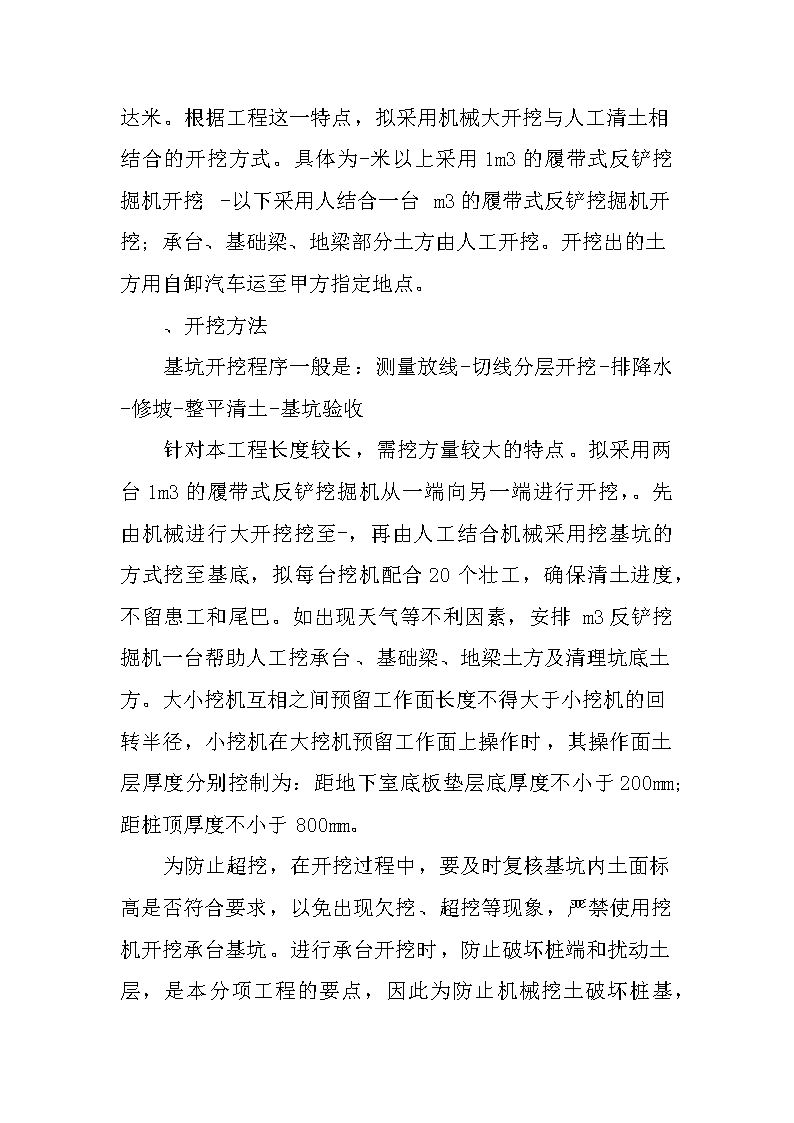 达米。根据工程这一特点，拟采用机械大开挖与人工清土相结合的开挖方式。具体为-米以上采用 1m3 的履带式反铲挖掘机开挖 -以下采用人结合一台 m3 的履带式反铲挖掘机开挖；承台、基础梁、地梁部分土方由人工开挖。开挖出的土方用自卸汽车运至甲方指定地点。

、开挖方法

基坑开挖程序一般是：测量放线-切线分层开挖-排降水-修坡-整平清土-基坑验收

针对本工程长度较长，需挖方量较大的特点。拟采用两台 1m3 的履带式反铲挖掘机从一端向另一端进行开挖，。先由机械进行大开挖挖至-，再由人工结合机械采用挖基坑的方式挖至基底，拟每台挖机配合 20 个壮工，确保清土进度，不留患工和尾巴。如出现天气等不利因素，安排 m3 反铲挖掘机一台帮助人工挖承台、基础梁、地梁土方及清理坑底土方。大小挖机互相之间预留工作面长度不得大于小挖机的回转半径，小挖机在大挖机预留工作面上操作时，其操作面土层厚度分别控制为：距地下室底板垫层底厚度不小于 200mm；距桩顶厚度不小于 800mm。

为防止超挖，在开挖过程中，要及时复核基坑内土面标高是否符合要求，以免出现欠挖、超挖等现象，严禁使用挖机开挖承台基坑。进行承台开挖时，防止破坏桩端和扰动土层，是本分项工程的要点，因此为防止机械挖土破坏桩基，